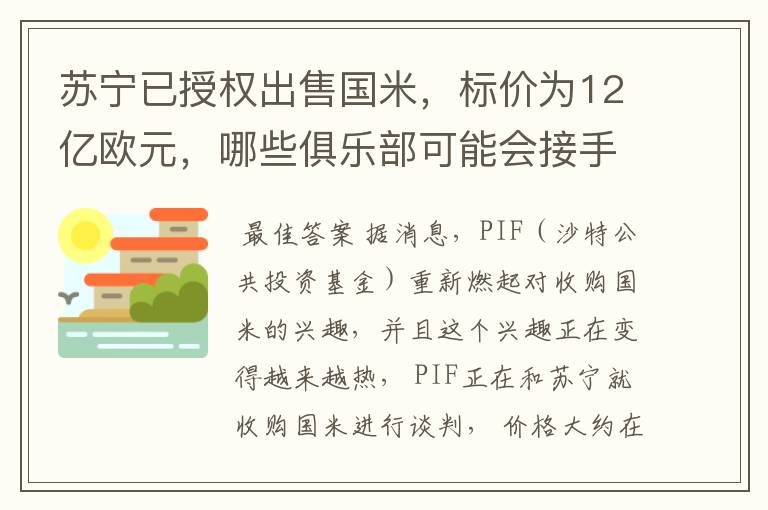 苏宁已授权出售国米，标价为12亿欧元，哪些俱乐部可能会接手

最佳答案 据消息，PIF（沙特公共投资基金）重新燃起对收购国米的兴趣，并且这个兴趣正在变得越来越热，PIF正在和苏宁就收购国米进行谈判，价格大约在